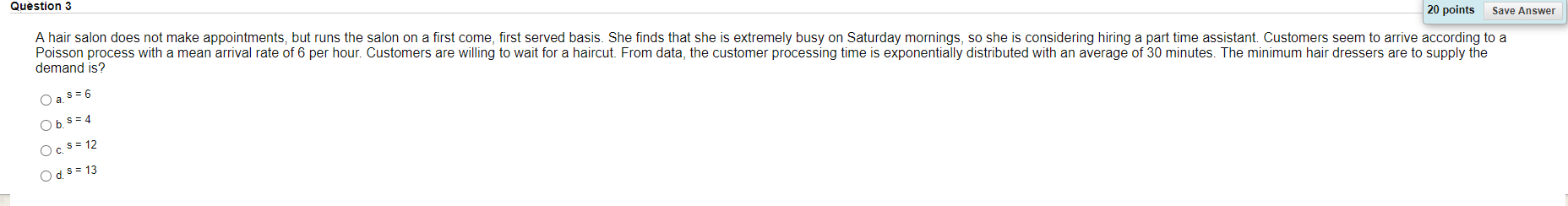 Question 3

20 points Save Answer

A hair salon does not make appointments, but runs the salon on a first come, first served basis. She finds that she is extremely busy on Saturday mornings, so she is considering hiring a part time assistant. Customers seem to arrive according to a Poisson process with a mean arrival rate of 6 per hour. Customers are willing to wait for a haircut. From data, the customer processing time is exponentially distributed with an average of 30 minutes. The minimum hair dressers are to supply the demand is?

a. s = 6

b. s = 4

c. s = 12

d. s = 13